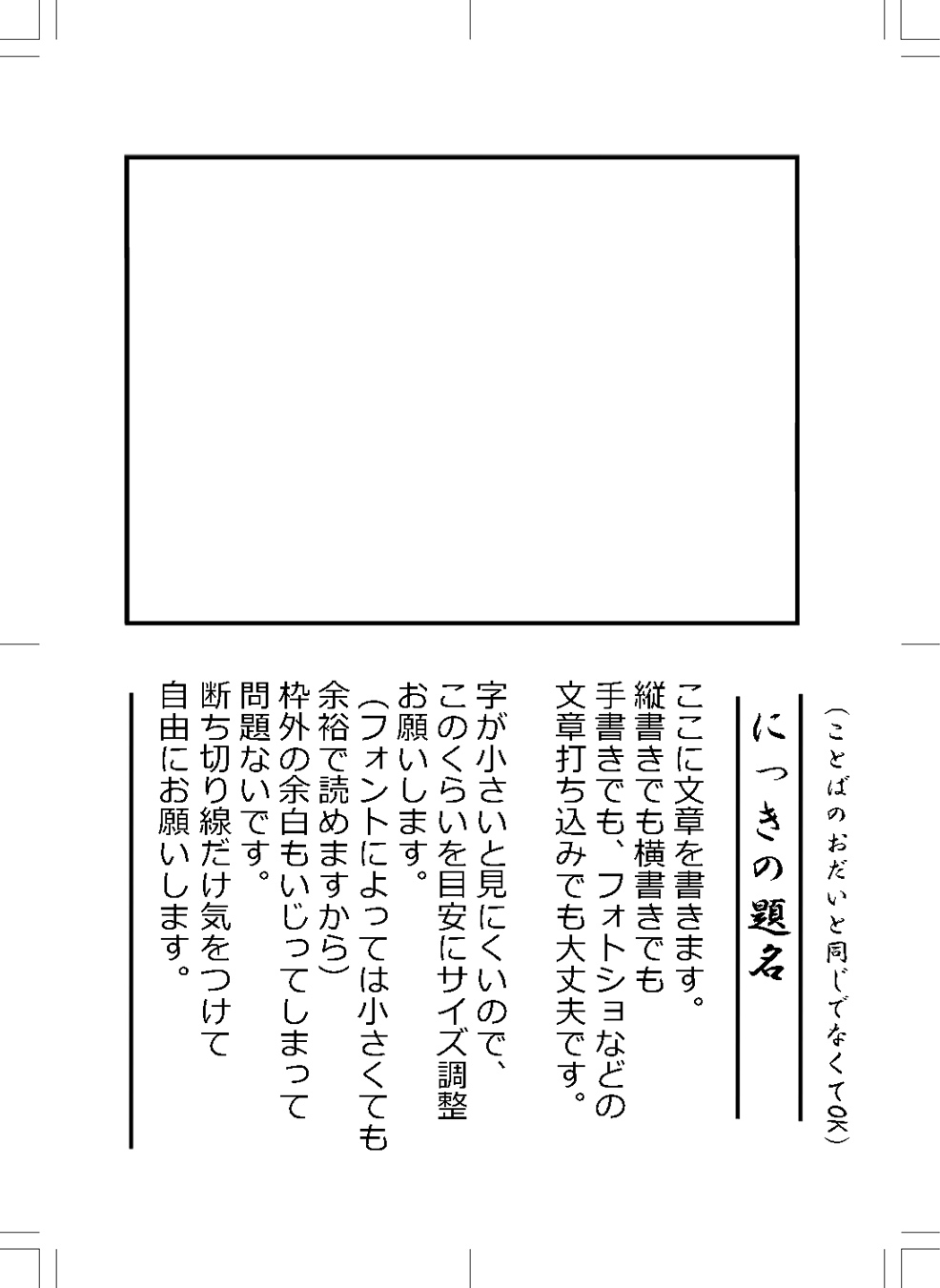 （ことばのおだいと同じでなくてOK）

にっきの題名

ここに文章を書きます。
縦書きでも横書きでも
手書きでも、フォトショなどの
文章打ち込みでも大丈夫です。

字が小さいと見にくいので、
このくらいを目安にサイズ調整
お願いします。
（フォントによっては小さくても
余裕で読めますから）
枠外の余白もいじってしまって
問題ないです。
断ち切り線だけ気をつけて
自由にお願いします。